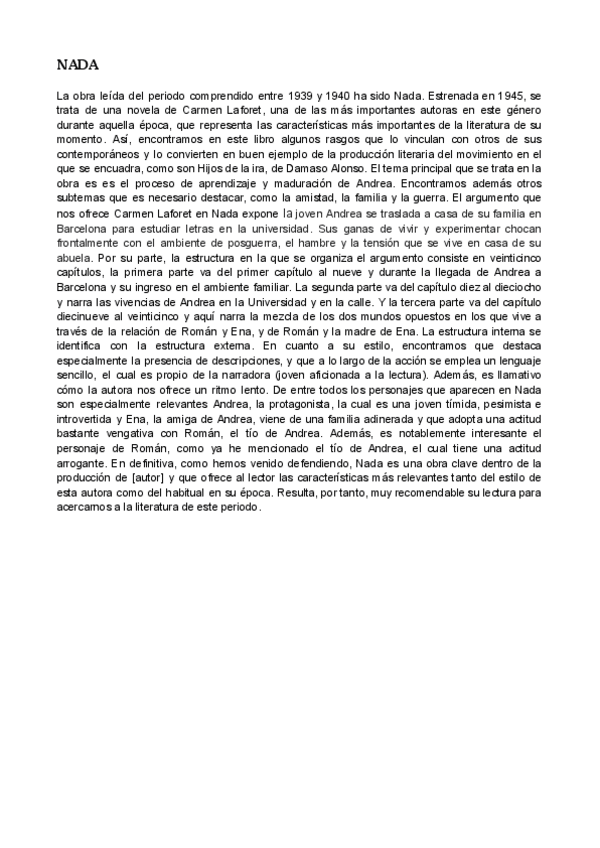 NADA

La obra leída del periodo comprendido entre 1939 y 1940 ha sido Nada. Estrenada en 1945, se trata de una novela de Carmen Laforet, una de las más importantes autoras en este género durante aquella época, que representa las características más importantes de la literatura de su momento. Así, encontramos en este libro algunos rasgos que lo vinculan con otros de sus contemporáneos y lo convierten en buen ejemplo de la producción literaria del movimiento en el que se encuadra, como son Hijos de la ira, de Damaso Alonso. El tema principal que se trata en la obra es es el proceso de aprendizaje y maduración de Andrea. Encontramos además otros subtemas que es necesario destacar, como la amistad, la familia y la guerra. El argumento que nos ofrece Carmen Laforet en Nada expone la joven Andrea se traslada a casa de su familia en Barcelona para estudiar letras en la universidad. Sus ganas de vivir y experimentar chocan frontalmente con el ambiente de posguerra, el hambre y la tensión que se vive en casa de su abuela. Por su parte, la estructura en la que se organiza el argumento consiste en veinticinco capítulos, la primera parte va del primer capítulo al nueve y durante la llegada de Andrea a Barcelona y su ingreso en el ambiente familiar. La segunda parte va del capítulo diez al dieciocho y narra las vivencias de Andrea en la Universidad y en la calle. Y la tercera parte va del capítulo diecinueve al veinticinco y aquí narra la mezcla de los dos mundos opuestos en los que vive a través de la relación de Román y Ena, y de Román y la madre de Ena. La estructura interna se identifica con la estructura externa. En cuanto a su estilo, encontramos que destaca especialmente la presencia de descripciones, y que a lo largo de la acción se emplea un lenguaje sencillo, el cual es propio de la narradora (joven aficionada a la lectura). Además, es llamativo cómo la autora nos ofrece un ritmo lento. De entre todos los personajes que aparecen en Nada son especialmente relevantes Andrea, la protagonista, la cual es una joven tímida, pesimista e introvertida y Ena, la amiga de Andrea, viene de una familia adinerada y que adopta una actitud bastante vengativa con Román, el tío de Andrea. Además, es notablemente interesante el personaje de Román, como ya he mencionado el tío de Andrea, el cual tiene una actitud arrogante. En definitiva, como hemos venido defendiendo, Nada es una obra clave dentro de la producción de [autor] y que ofrece al lector las características más relevantes tanto del estilo de esta autora como del habitual en su época. Resulta, por tanto, muy recomendable su lectura para acercarnos a la literatura de este periodo.